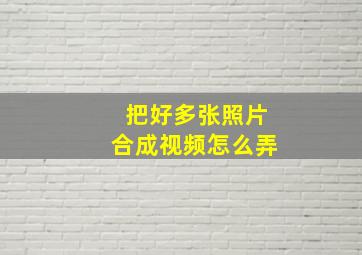 把好多张照片
合成视频怎么弄